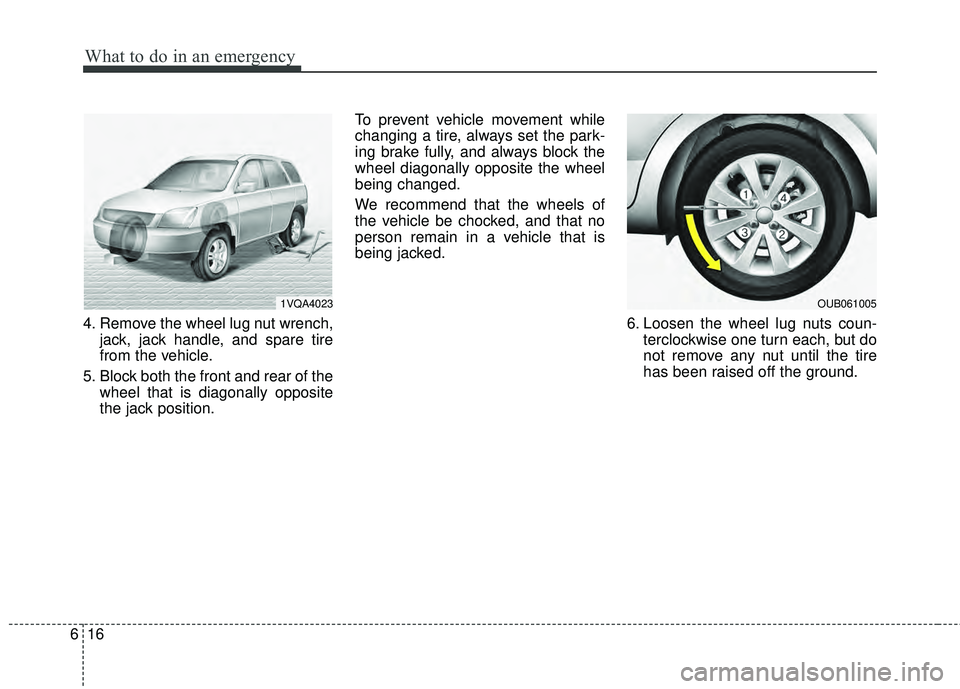 What to do in an emergency

1VQA4023

4. Remove the wheel lug nut wrench, jack, jack handle, and spare tire from the vehicle.

5. Block both the front and rear of the wheel that is diagonally opposite the jack position.

To prevent vehicle movement while changing a tire, always set the parking brake fully, and always block the wheel diagonally opposite the wheel being changed.

We recommend that the wheels of the vehicle be chocked, and that no person remain in a vehicle that is being jacked.

1 4 3 2

OUB061005

6. Loosen the wheel lug nuts counterclockwise one turn each, but do not remove any nut until the tire has been raised off the ground.

6 16

carmanualsonline.info